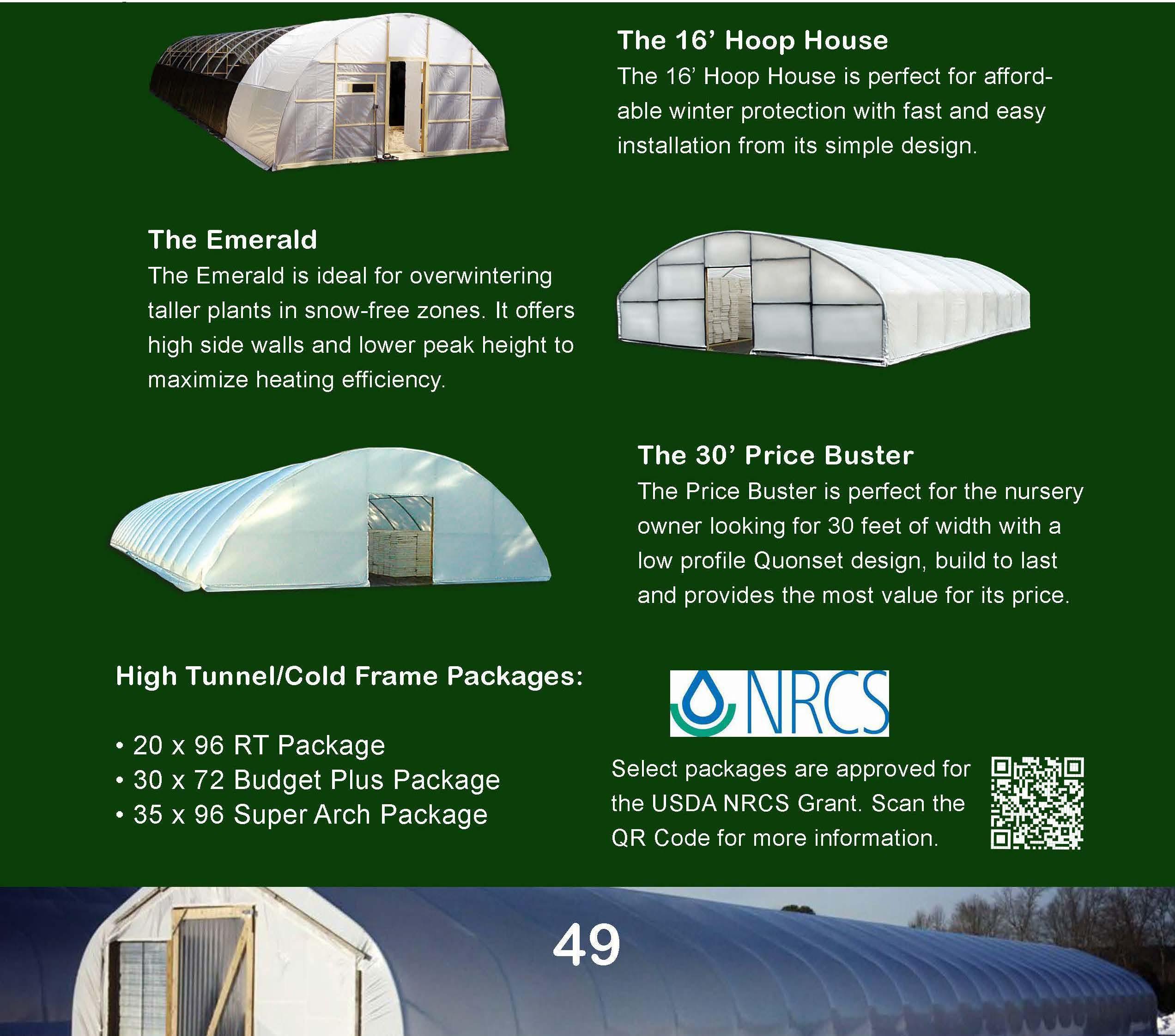 The 16' Hoop House
The 16' Hoop House is perfect for affordable winter protection with fast and easy installation from its simple design.

The Emerald
The Emerald is ideal for overwintering taller plants in snow-free zones. It offers high side walls and lower peak height to maximize heating efficiency.

The 30' Price Buster
The Price Buster is perfect for the nursery owner looking for 30 feet of width with a low profile Quonset design, build to last and provides the most value for its price.

High Tunnel/Cold Frame Packages:

• 20 x 96 RT Package
• 30 x 72 Budget Plus Package
• 35 x 96 Super Arch Package

NRCS

Select packages are approved for the USDA NRCS Grant. Scan the QR Code for more information.

49